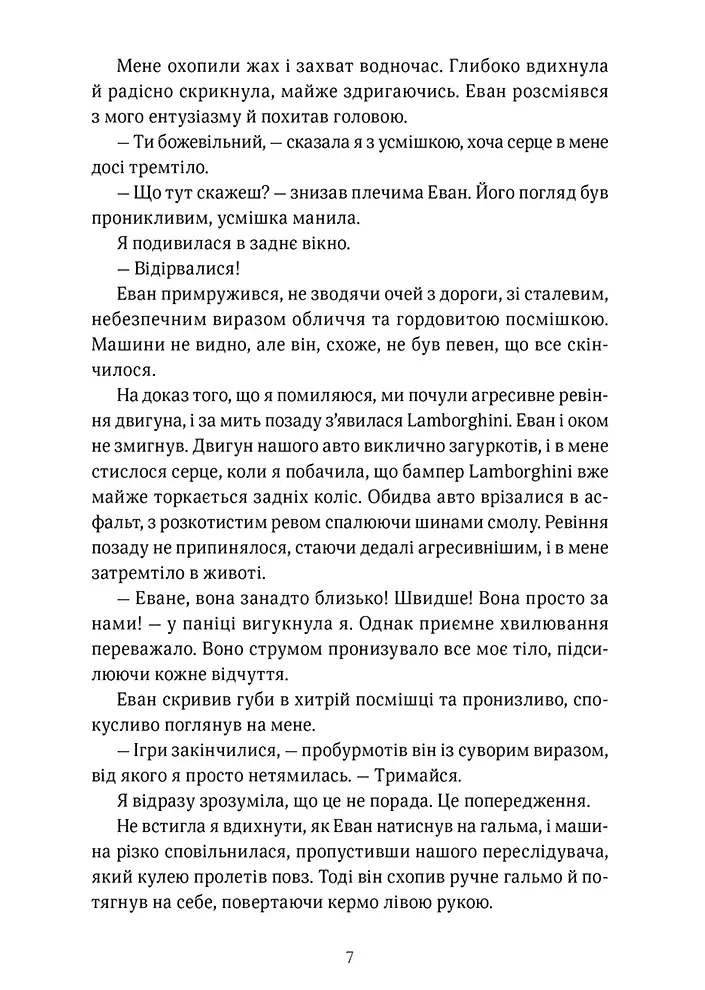 Мене охопили жах і захват водночас. Глибоко вдихнула й радісно скрикнула, майже здригаючись. Еван розсміявся з мого ентузіазму й похитав головою.

— Ти божевільний, — сказала я з усмішкою, хоча серце в мене досі тремтіло.

— Що тут скажеш? — знизав плечима Еван. Його погляд був проникливим, усмішка манила.

Я подивилася в заднє вікно.

— Відірвалися!

Еван примружився, не зводячи очей з дороги, зі сталевим, небезпечним виразом обличчя та гордовитою посмішкою. Машини не видно, але він, схоже, не був певен, що все скінчилося.

На доказ того, що я помиляюся, ми почули агресивне ревіння двигуна, і за мить позаду з'явилася Lamborghini. Еван і оком не змигнув. Двигун нашого авто виклично загуркотів, і в мене стислося серце, коли я побачила, що бампер Lamborghini вже майже торкається задніх коліс. Обидва авто врізалися в асфальт, з розкотистим ревом спалюючи шинами смолу. Ревіння позаду не припинялося, стаючи дедалі агресивнішим, і в мене затремтіло в животі.

— Еване, вона занадто близько! Швидше! Вона просто за нами! — у паніці вигукнула я. Однак приємне хвилювання переважало. Воно струмом пронизувало все моє тіло, підсилюючи кожне відчуття.

Еван скривив губи в хитрій посмішці та пронизливо, спокусливо поглянув на мене.

— Ігри закінчилися, — пробурмотів він із суворим виразом, від якого я просто нетямилась. — Тримайся.

Я відразу зрозуміла, що це не порада. Це попередження.

Не встигла я вдихнути, як Еван натиснув на гальма, і машина різко сповільнилася, пропустивши нашого переслідувача, який кулею пролетів повз. Тоді він схопив ручне гальмо й потягнув на себе, повертаючи кермо лівою рукою.

7